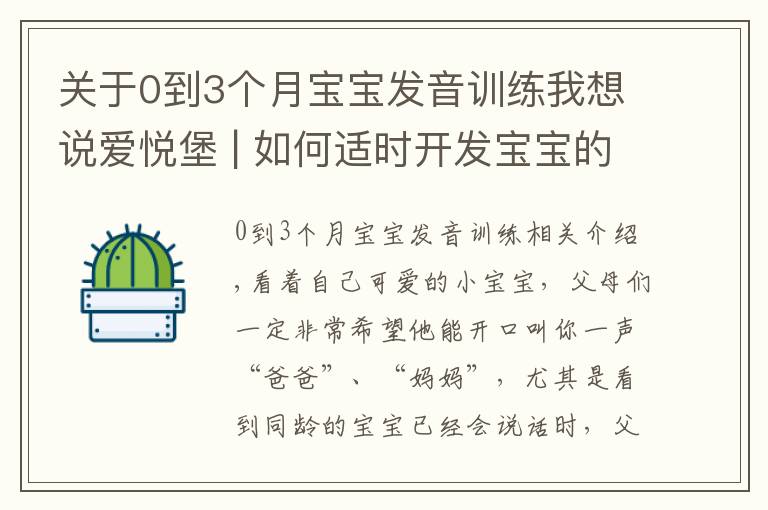 关于0到3个月宝宝发音训练我想说爱悦堡 | 如何适时开发宝宝的

0到3个月宝宝发音训练相关介绍，看着自己可爱的小宝宝，父母们一定非常希望他能开口叫你一声“爸爸”、“妈妈”，尤其是看到同龄的宝宝已经会说话时，父